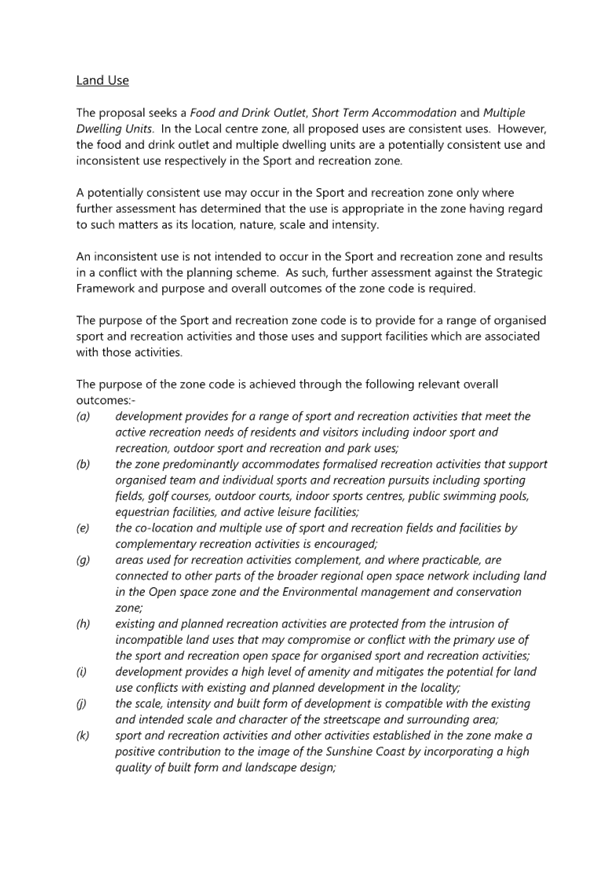 Land Use

The proposal seeks a Food and Drink Outlet, Short Term Accommodation and Multiple Dwelling Units. In the Local centre zone, all proposed uses are consistent uses. However, the food and drink outlet and multiple dwelling units are a potentially consistent use and inconsistent use respectively in the Sport and recreation zone.

A potentially consistent use may occur in the Sport and recreation zone only where further assessment has determined that the use is appropriate in the zone having regard to such matters as its location, nature, scale and intensity.

An inconsistent use is not intended to occur in the Sport and recreation zone and results in a conflict with the planning scheme. As such, further assessment against the Strategic Framework and purpose and overall outcomes of the zone code is required.

The purpose of the Sport and recreation zone code is to provide for a range of organised sport and recreation activities and those uses and support facilities which are associated with those activities.

The purpose of the zone code is achieved through the following relevant overall outcomes:-
(a) development provides for a range of sport and recreation activities that meet the active recreation needs of residents and visitors including indoor sport and recreation, outdoor sport and recreation and park uses;
(b) the zone predominantly accommodates formalised recreation activities that support organised team and individual sports and recreation pursuits including sporting fields, golf courses, outdoor courts, indoor sports centres, public swimming pools, equestrian facilities, and active leisure facilities;
(e) the co-location and multiple use of sport and recreation fields and facilities by complementary recreation activities is encouraged;
(g) areas used for recreation activities complement, and where practicable, are connected to other parts of the broader regional open space network including land in the Open space zone and the Environmental management and conservation zone;
(h) existing and planned recreation activities are protected from the intrusion of incompatible land uses that may compromise or conflict with the primary use of the sport and recreation open space for organised sport and recreation activities;
(i) development provides a high level of amenity and mitigates the potential for land use conflicts with existing and planned development in the locality;
(j) the scale, intensity and built form of development is compatible with the existing and intended scale and character of the streetscape and surrounding area;
(k) sport and recreation activities and other activities established in the zone make a positive contribution to the image of the Sunshine Coast by incorporating a high quality of built form and landscape design;